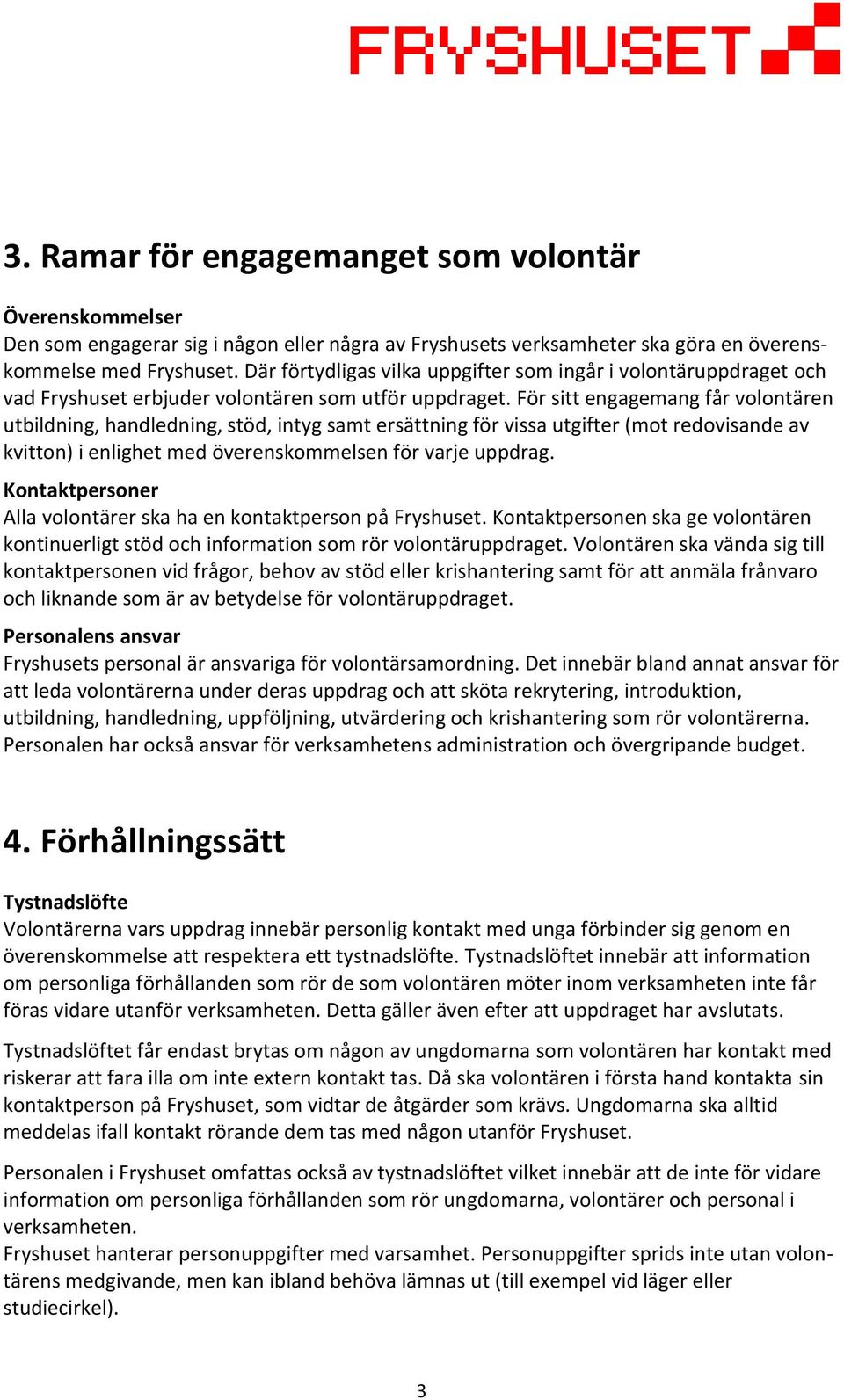 FRYSHUSET

3. Ramar för engagemanget som volontär

Överenskommelser
Den som engagerar sig i någon eller några av Fryshusets verksamheter ska göra en överenskommelse med Fryshuset. Där förtydligas vilka uppgifter som ingår i volontäruppdraget och vad Fryshuset erbjuder volontären som utför uppdraget. För sitt engagemang får volontären utbildning, handledning, stöd, intyg samt ersättning för vissa utgifter (mot redovisande av kvitton) i enlighet med överenskommelsen för varje uppdrag.

Kontaktpersoner
Alla volontärer ska ha en kontaktperson på Fryshuset. Kontaktpersonen ska ge volontären kontinuerligt stöd och information som rör volontäruppdraget. Volontären ska vända sig till kontaktpersonen vid frågor, behov av stöd eller krishantering samt för att anmäla frånvaro och liknande som är av betydelse för volontäruppdraget.

Personalens ansvar
Fryshusets personal är ansvariga för volontärsamordning. Det innebär bland annat ansvar för att leda volontärerna under deras uppdrag och att sköta rekrytering, introduktion, utbildning, handledning, uppföljning, utvärdering och krishantering som rör volontärerna. Personalen har också ansvar för verksamhetens administration och övergripande budget.

4. Förhållningssätt

Tystnadslöfte
Volontärerna vars uppdrag innebär personlig kontakt med unga förbinder sig genom en överenskommelse att respektera ett tystnadslöfte. Tystnadslöftet innebär att information om personliga förhållanden som rör de som volontären möter inom verksamheten inte får föras vidare utanför verksamheten. Detta gäller även efter att uppdraget har avslutats.

Tystnadslöftet får endast brytas om någon av ungdomarna som volontären har kontakt med riskerar att fara illa om inte extern kontakt tas. Då ska volontären i första hand kontakta sin kontaktperson på Fryshuset, som vidtar de åtgärder som krävs. Ungdomarna ska alltid meddelas ifall kontakt rörande dem tas med någon utanför Fryshuset.

Personalen i Fryshuset omfattas också av tystnadslöftet vilket innebär att de inte för vidare information om personliga förhållanden som rör ungdomarna, volontärer och personal i verksamheten.
Fryshuset hanterar personuppgifter med varsamhet. Personuppgifter sprids inte utan volontärens medgivande, men kan ibland behöva lämnas ut (till exempel vid läger eller studiecirkel).

3